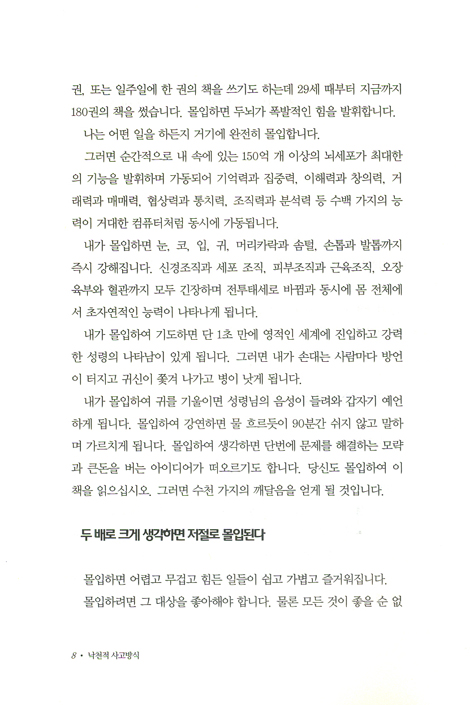 권, 또는 일주일에 한 권의 책을 쓰기도 하는데 29세 때부터 지금까지 180권의 책을 썼습니다. 몰입하면 두뇌가 폭발적인 힘을 발휘합니다.

나는 어떤 일을 하든지 거기에 완전히 몰입합니다.

그러면 순간적으로 내 속에 있는 150억 개 이상의 뇌세포가 최대한의 기능을 발휘하며 가동되어 기억력과 집중력, 이해력과 창의력, 거래력과 매매력, 협상력과 통치력, 조직력과 분석력 등 수백 가지의 능력이 거대한 컴퓨터처럼 동시에 가동됩니다.

내가 몰입하면 눈, 코, 입, 귀, 머리카락과 솜털, 손톱과 발톱까지 즉시 강해집니다. 신경조직과 세포 조직, 피부조직과 근육조직, 오장육부와 혈관까지 모두 긴장하며 전투태세로 바뀜과 동시에 몸 전체에서 초자연적인 능력이 나타나게 됩니다.

내가 몰입하여 기도하면 단 1초 만에 영적인 세계에 진입하고 강력한 성령의 나타남이 있게 됩니다. 그러면 내가 손대는 사람마다 방언이 터지고 귀신이 쫓겨 나가고 병이 낫게 됩니다.

내가 몰입하여 귀를 기울이면 성령님의 음성이 들려와 갑자기 예언하게 됩니다. 몰입하여 강연하면 물 흐르듯이 90분간 쉬지 않고 말하며 가르치게 됩니다. 몰입하여 생각하면 단번에 문제를 해결하는 모략과 큰돈을 버는 아이디어가 떠오르기도 합니다. 당신도 몰입하여 이 책을 읽으십시오. 그러면 수천 가지의 깨달음을 얻게 될 것입니다.

두 배로 크게 생각하면 저절로 몰입된다

몰입하면 어렵고 무겁고 힘든 일들이 쉽고 가볍고 즐거워집니다.

몰입하려면 그 대상을 좋아해야 합니다. 물론 모든 것이 좋을 순 없

8 • 낙천적 사고방식